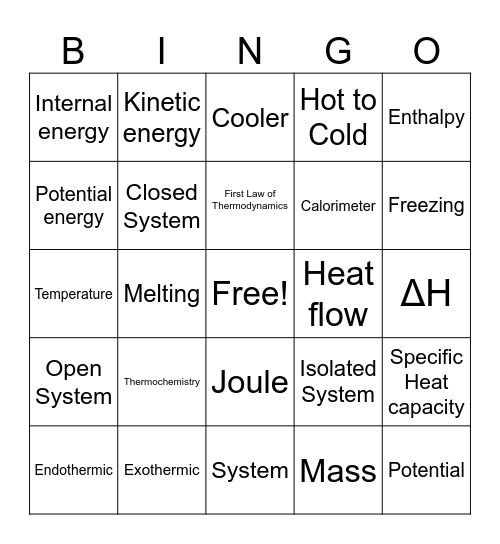 | B | I | N | G | O |
|---|---|---|---|---|
| Internal energy | Kinetic energy | Cooler | Hot to Cold | Enthalpy |
| Potential energy | Closed System | First Law of Thermodynamics | Calorimeter | Freezing |
| Temperature | Melting | Free! | Heat flow | $\Delta H$ |
| Open System | Thermochemistry | Joule | Isolated System | Specific Heat capacity |
| Endothermic | Exothermic | System | Mass | Potential |